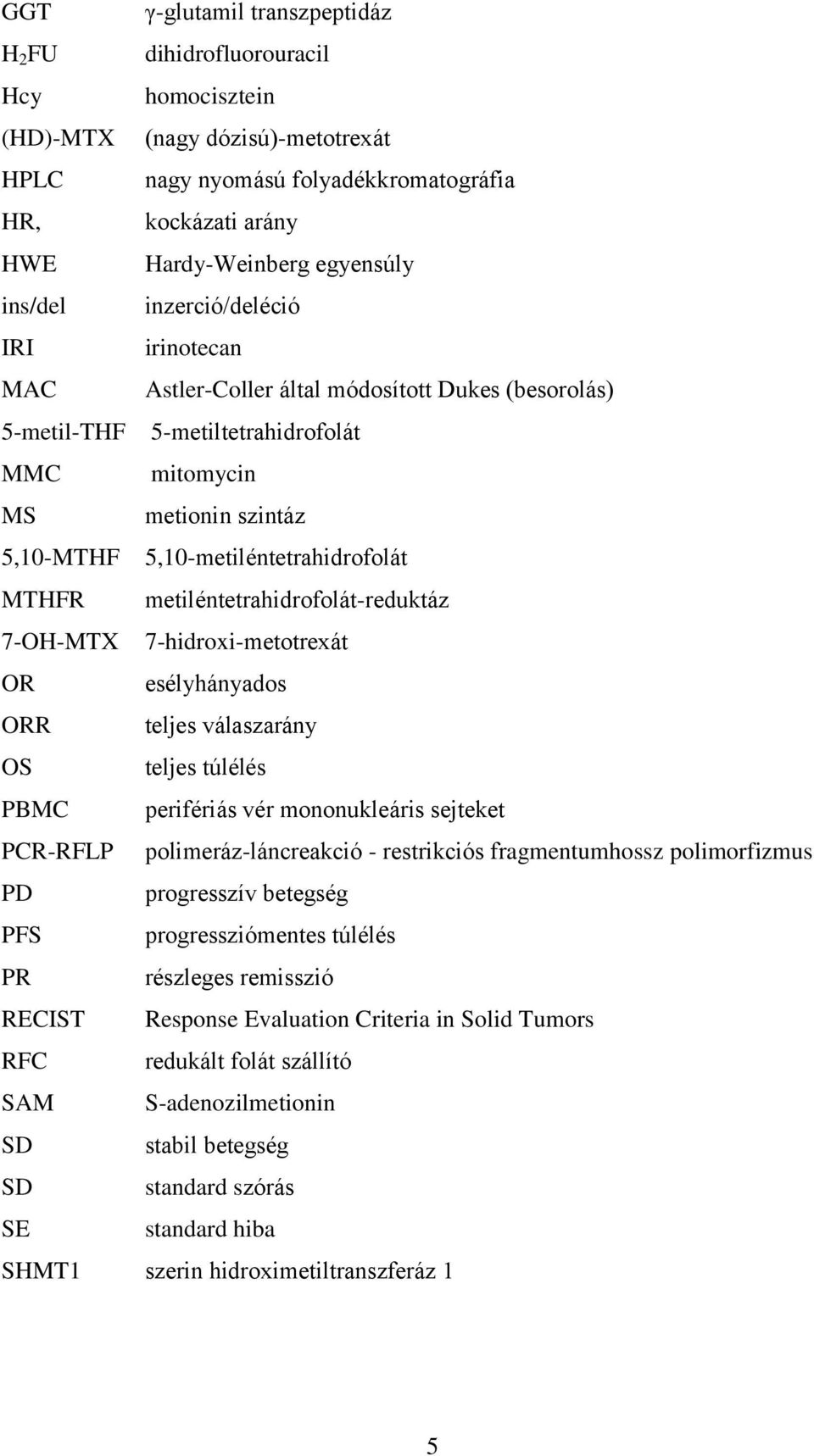 GGT γ-glutamil transzpeptidáz
$H_2FU$ dihidrofluorouracil
Hcy homocisztein
(HD)-MTX (nagy dózisú)-metotrexát
HPLC nagy nyomású folyadékkromatográfia
HR, kockázati arány
HWE Hardy-Weinberg egyensúly
ins/del inzerció/deléció
IRI irinotecan
MAC Astler-Coller által módosított Dukes (besorolás)
5-metil-THF 5-metiltetrahidrofolát
MMC mitomycin
MS metionin szintáz
5,10-MTHF 5,10-metiléntetrahidrofolát
MTHFR metiléntetrahidrofolát-reduktáz
7-OH-MTX 7-hidroxi-metotrexát
OR esélyhányados
ORR teljes válaszarány
OS teljes túlélés
PBMC perifériás vér mononukleáris sejteket
PCR-RFLP polimeráz-láncreakció - restrikciós fragmentumhossz polimorfizmus
PD progresszív betegség
PFS progressziómentes túlélés
PR részleges remisszió
RECIST Response Evaluation Criteria in Solid Tumors
RFC redukált folát szállító
SAM S-adenozilmetionin
SD stabil betegség
SD standard szórás
SE standard hiba
SHMT1 szerin hidroximetiltranszferáz 1

5